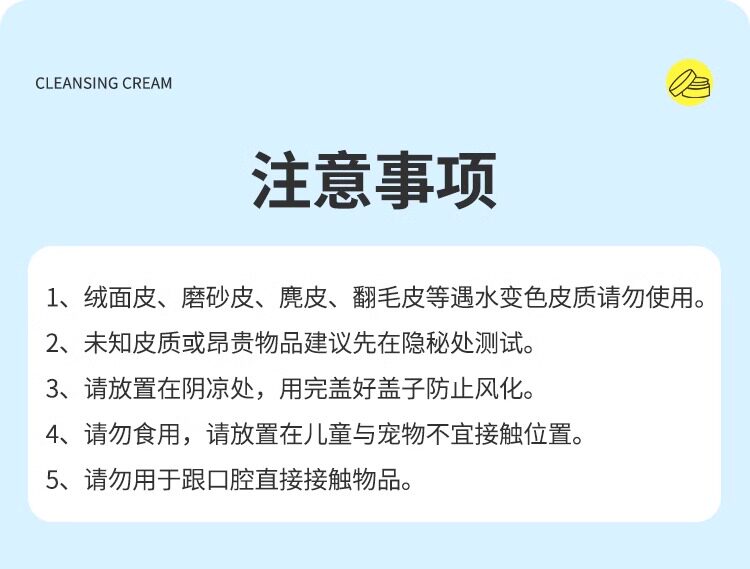 CLEANSING CREAM

注意事项

1、绒面皮、磨砂皮、麂皮、翻毛皮等遇水变色皮质请勿使用。

2、未知皮质或昂贵物品建议先在隐秘处测试。

3、请放置在阴凉处，用完盖好盖子防止风化。

4、请勿食用，请放置在儿童与宠物不宜接触位置。

5、请勿用于跟口腔直接接触物品。